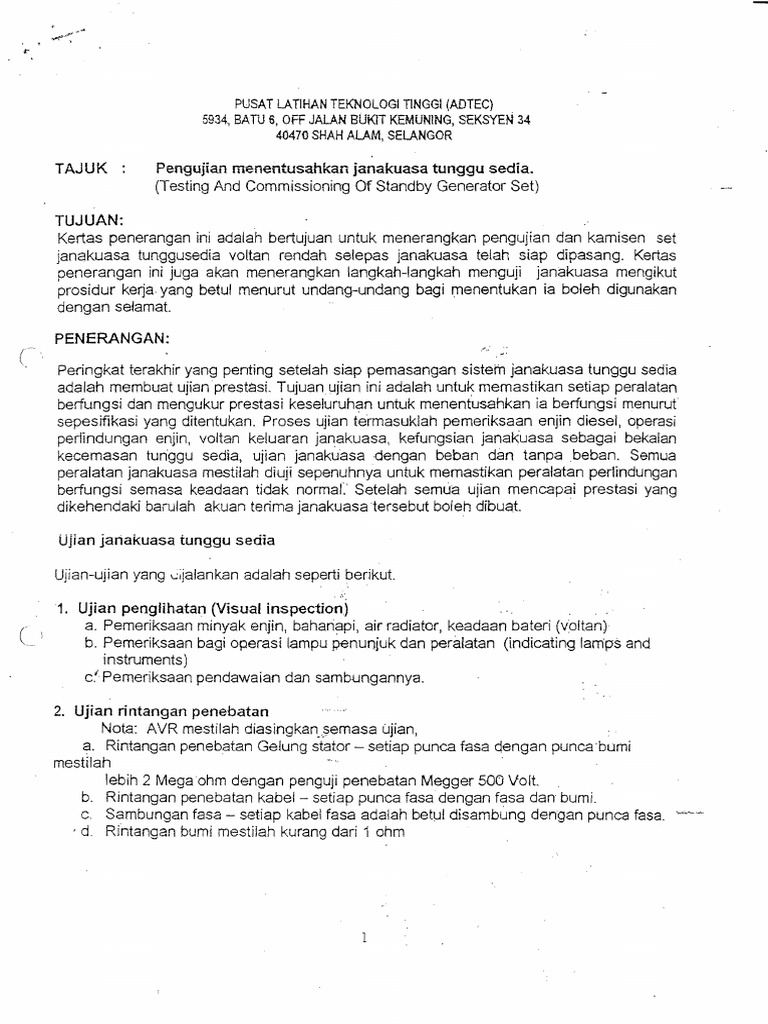 PUSAT LATIHAN TEKNOLOGI TINGGI (ADTEC)
5934, BATU 6, OFF JALAN BUKIT KEMUNING, SEKSYEN 34
40470 SHAH ALAM, SELANGOR

TAJUK : Pengujian menentusahkan janakuasa tunggu sedia.
(Testing And Commissioning Of Standby Generator Set)

TUJUAN:
Kertas penerangan ini adalah bertujuan untuk menerangkan pengujian dan kamisen set janakuasa tunggusedia voltan rendah selepas janakuasa telah siap dipasang. Kertas penerangan ini juga akan menerangkan langkah-langkah menguji janakuasa mengikut prosidur kerja yang betul menurut undang-undang bagi menentukan ia boleh digunakan dengan selamat.

PENERANGAN:

Peringkat terakhir yang penting setelah siap pemasangan sistem janakuasa tunggu sedia adalah membuat ujian prestasi. Tujuan ujian ini adalah untuk memastikan setiap peralatan berfungsi dan mengukur prestasi keseluruhan untuk menentusahkan ia berfungsi menurut sepesifikasi yang ditentukan. Proses ujian termasuklah pemeriksaan enjin diesel, operasi perlindungan enjin, voltan keluaran janakuasa, kefungsian janakuasa sebagai bekalan kecemasan tunggu sedia, ujian janakuasa dengan beban dan tanpa beban. Semua peralatan janakuasa mestilah diuji sepenuhnya untuk memastikan peralatan perlindungan berfungsi semasa keadaan tidak normal. Setelah semua ujian mencapai prestasi yang dikehendaki barulah akuan terima janakuasa tersebut boleh dibuat.

Ujian janakuasa tunggu sedia

Ujian-ujian yang dijalankan adalah seperti berikut.

1. Ujian penglihatan (Visual inspection)
a. Pemeriksaan minyak enjin, bahanapi, air radiator, keadaan bateri (voltan)
b. Pemeriksaan bagi operasi lampu penunjuk dan peralatan (indicating lamps and instruments)
c. Pemeriksaan pendawaian dan sambungannya.

2. Ujian rintangan penebatan
Nota: AVR mestilah diasingkan semasa ujian,
a. Rintangan penebatan Gelung stator – setiap punca fasa dengan punca bumi mestilah
lebih 2 Mega ohm dengan penguji penebatan Megger 500 Volt.
b. Rintangan penebatan kabel – setiap punca fasa dengan fasa dan bumi.
c. Sambungan fasa – setiap kabel fasa adalah betul disambung dengan punca fasa.
d. Rintangan bumi mestilah kurang dari 1 ohm

1